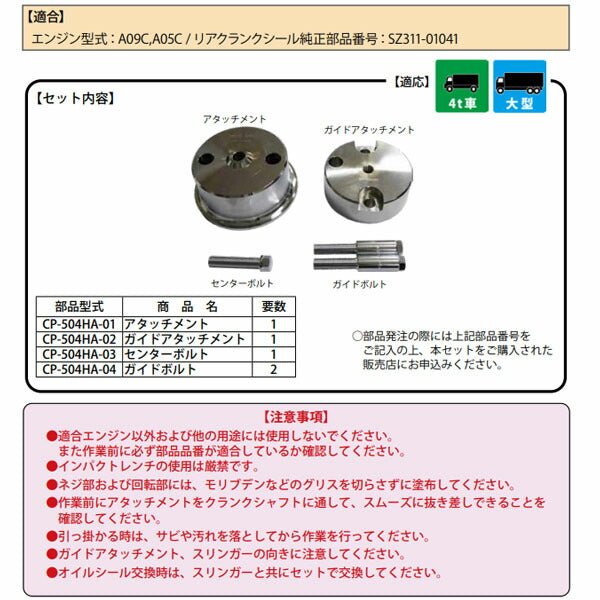 【適合】
エンジン型式：A09C,A05C / リアクランクシール純正部品番号：SZ311-01041

【適応】
4t車
大型

【セット内容】

アタッチメント
ガイドアタッチメント
センターボルト
ガイドボルト

| 部品型式 | 商　品　名 | 要数 |
|---|---|---|
| CP-504HA-01 | アタッチメント | 1 |
| CP-504HA-02 | ガイドアタッチメント | 1 |
| CP-504HA-03 | センターボルト | 1 |
| CP-504HA-04 | ガイドボルト | 2 |

○部品発注の際には上記部品番号をご記入の上、本セットをご購入された販売店にお申込みください。

【注意事項】
●適合エンジン以外および他の用途には使用しないでください。また作業前に必ず部品品番が適合しているか確認してください。
●インパクトレンチの使用は厳禁です。
●ネジ部および回転部には、モリブデンなどのグリスを切らさずに塗布してください。
●作業前にアタッチメントをクランクシャフトに通して、スムーズに抜き差しできることを確認してください。
●引っ掛かる時は、サビや汚れを落としてから作業を行ってください。
●ガイドアタッチメント、スリンガーの向きに注意してください。
●オイルシール交換時は、スリンガーと共にセットで交換してください。